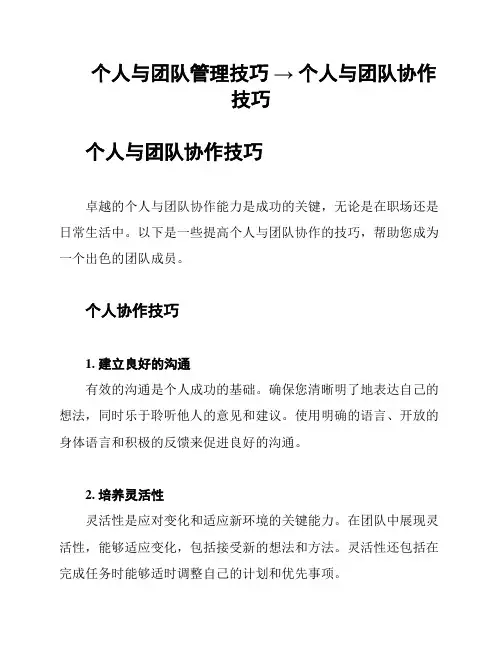 个人与团队管理技巧 → 个人与团队协作技巧

个人与团队协作技巧

卓越的个人与团队协作能力是成功的关键，无论是在职场还是日常生活中。以下是一些提高个人与团队协作的技巧，帮助您成为一个出色的团队成员。

个人协作技巧

1. 建立良好的沟通
有效的沟通是个人成功的基础。确保您清晰明了地表达自己的想法，同时乐于聆听他人的意见和建议。使用明确的语言、开放的身体语言和积极的反馈来促进良好的沟通。

2. 培养灵活性
灵活性是应对变化和适应新环境的关键能力。在团队中展现灵活性，能够适应变化，包括接受新的想法和方法。灵活性还包括在完成任务时能够适时调整自己的计划和优先事项。